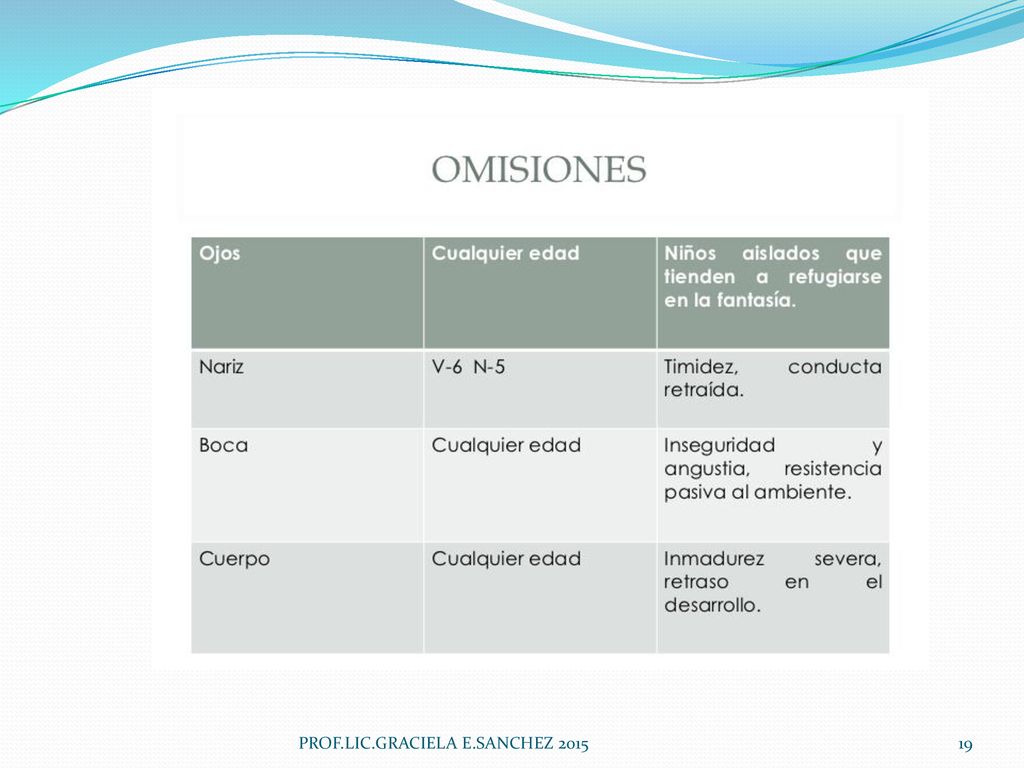 OMISIONES

| Ojos | Cualquier edad | Niños aislados que tienden a refugiarse en la fantasía. |
|---|---|---|
| Nariz | V-6 N-5 | Timidez, conducta retraída. |
| Boca | Cualquier edad | Inseguridad y angustia, resistencia pasiva al ambiente. |
| Cuerpo | Cualquier edad | Inmadurez severa, retraso en el desarrollo. |

PROF.LIC.GRACIELA E.SANCHEZ 2015

19